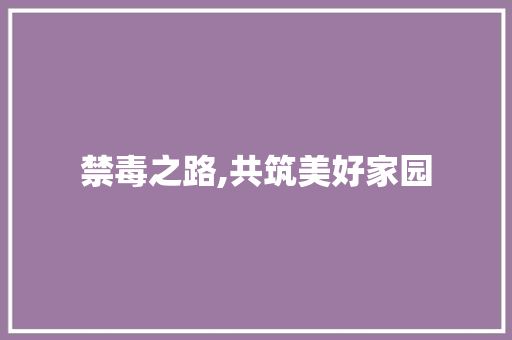 禁毒之路,共筑美好家园